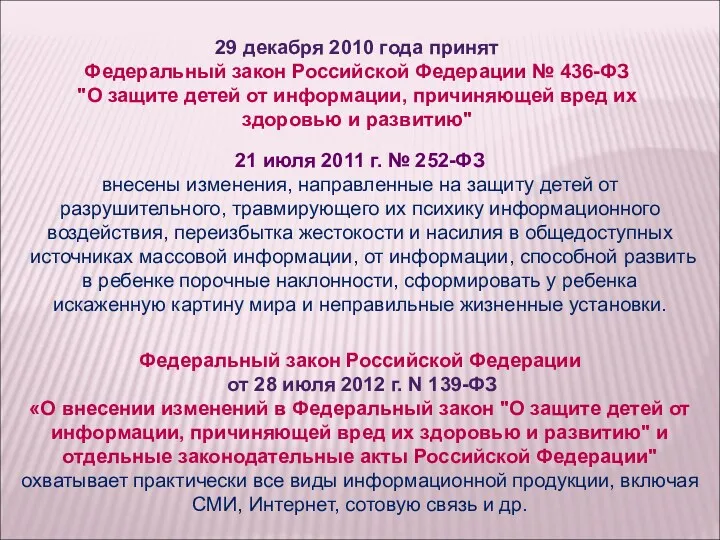 29 декабря 2010 года принят
Федеральный закон Российской Федерации № 436-ФЗ
"О защите детей от информации, причиняющей вред их здоровью и развитию"

21 июля 2011 г. № 252-ФЗ
внесены изменения, направленные на защиту детей от разрушительного, травмирующего их психику информационного воздействия, переизбытка жестокости и насилия в общедоступных источниках массовой информации, от информации, способной развить в ребенке порочные наклонности, сформировать у ребенка искаженную картину мира и неправильные жизненные установки.

Федеральный закон Российской Федерации
от 28 июля 2012 г. N 139-ФЗ
«О внесении изменений в Федеральный закон "О защите детей от информации, причиняющей вред их здоровью и развитию" и отдельные законодательные акты Российской Федерации"
охватывает практически все виды информационной продукции, включая СМИ, Интернет, сотовую связь и др.